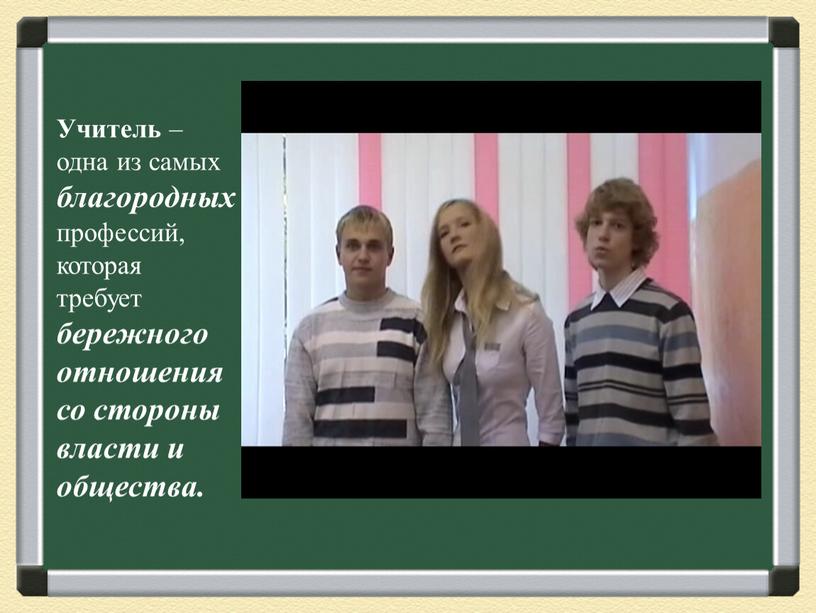 Учитель – одна из самых благородных профессий, которая требует бережного отношения со стороны власти и общества.